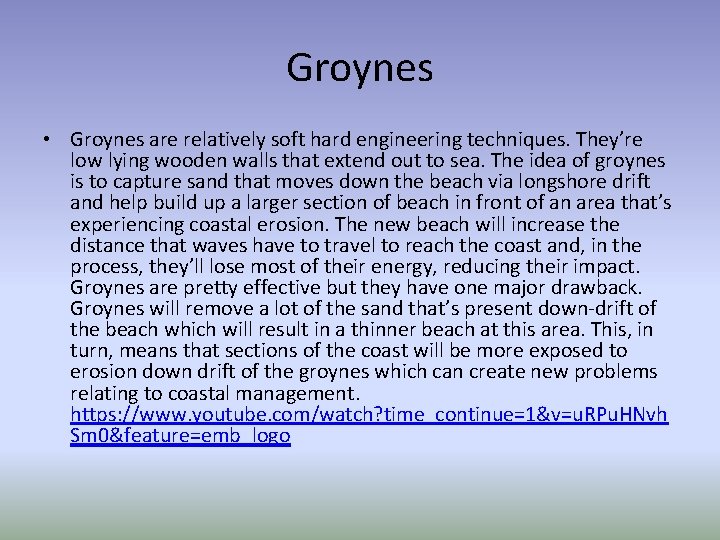 Groynes

• Groynes are relatively soft hard engineering techniques. They're low lying wooden walls that extend out to sea. The idea of groynes is to capture sand that moves down the beach via longshore drift and help build up a larger section of beach in front of an area that's experiencing coastal erosion. The new beach will increase the distance that waves have to travel to reach the coast and, in the process, they'll lose most of their energy, reducing their impact. Groynes are pretty effective but they have one major drawback. Groynes will remove a lot of the sand that's present down-drift of the beach which will result in a thinner beach at this area. This, in turn, means that sections of the coast will be more exposed to erosion down drift of the groynes which can create new problems relating to coastal management. https://www.youtube.com/watch?time_continue=1&v=uRPuHNvhSm0&feature=emb_logo